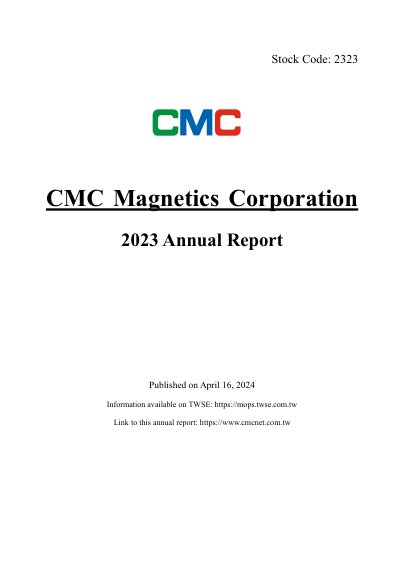 Stock Code: 2323

CMC

CMC Magnetics Corporation

2023 Annual Report

Published on April 16, 2024

Information available on TWSE: https://mops.twse.com.tw

Link to this annual report: https://www.cmcnet.com.tw